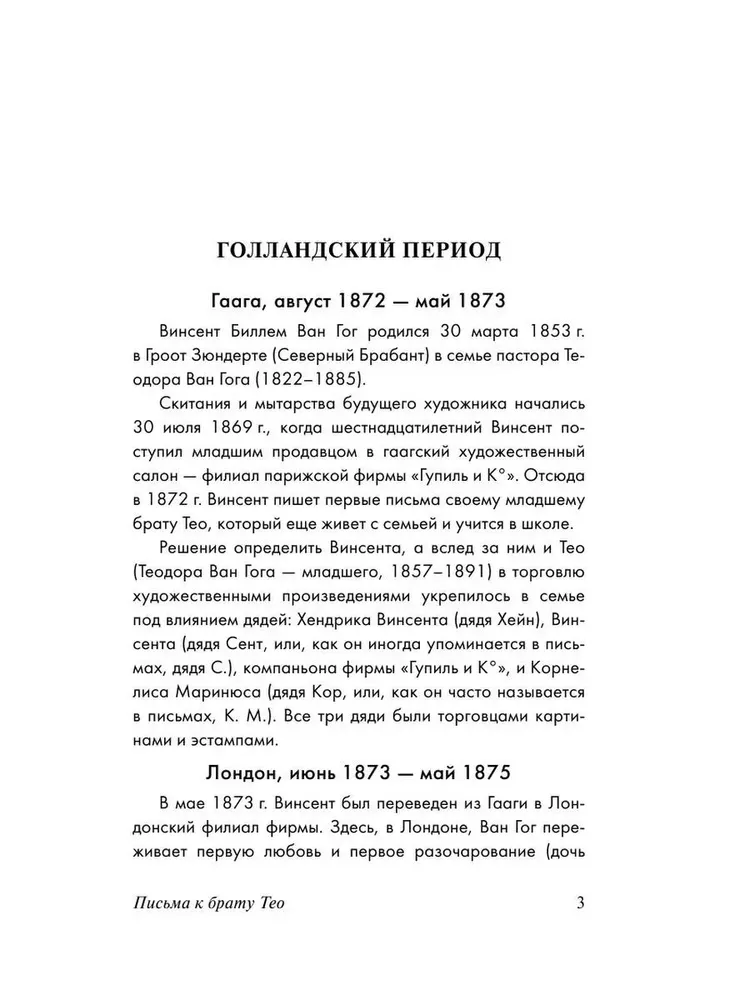 ГОЛЛАНДСКИЙ ПЕРИОД

Гаага, август 1872 — май 1873

Винсент Биллем Ван Гог родился 30 марта 1853 г. в Гроот Зюндерте (Северный Брабант) в семье пастора Теодора Ван Гога (1822–1885).

Скитания и мытарства будущего художника начались 30 июля 1869 г., когда шестнадцатилетний Винсент поступил младшим продавцом в гаагский художественный салон — филиал парижской фирмы «Гупиль и К°». Отсюда в 1872 г. Винсент пишет первые письма своему младшему брату Тео, который еще живет с семьей и учится в школе.

Решение определить Винсента, а вслед за ним и Тео (Теодора Ван Гога — младшего, 1857–1891) в торговлю художественными произведениями укрепилось в семье под влиянием дядей: Хендрика Винсента (дядя Хейн), Винсента (дядя Сент, или, как он иногда упоминается в письмах, дядя С.), компаньона фирмы «Гупиль и К°», и Корнелиса Маринюса (дядя Кор, или, как он часто называется в письмах, К. М.). Все три дяди были торговцами картинами и эстампами.

Лондон, июнь 1873 — май 1875

В мае 1873 г. Винсент был переведен из Гааги в Лондонский филиал фирмы. Здесь, в Лондоне, Ван Гог переживает первую любовь и первое разочарование (дочь

Письма к брату Тео 3